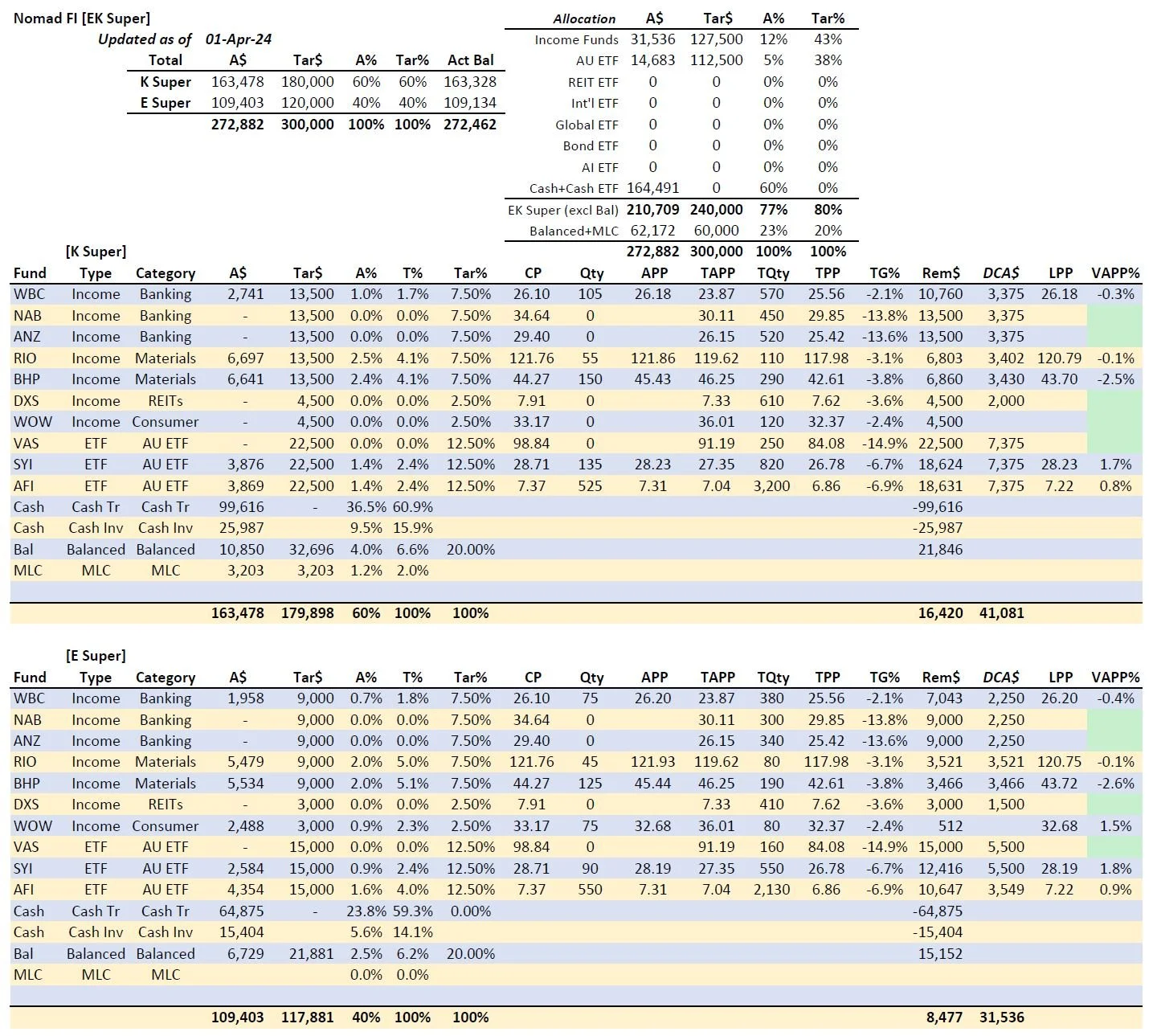 Nomad FI [EK Super]
Updated as of 01-Apr-24

| Total | A$ | Tar$ | A% | Tar% | Act Bal |
|---|---|---|---|---|---|
| K Super | 163,478 | 180,000 | 60% | 60% | 163,328 |
| E Super | 109,403 | 120,000 | 40% | 40% | 109,134 |
| | 272,882 | 300,000 | 100% | 100% | 272,462 |

| Allocation | A$ | Tar$ | A% | Tar% |
|---|---|---|---|---|
| Income Funds | 31,536 | 127,500 | 12% | 43% |
| AU ETF | 14,683 | 112,500 | 5% | 38% |
| REIT ETF | 0 | 0 | 0% | 0% |
| Int'l ETF | 0 | 0 | 0% | 0% |
| Global ETF | 0 | 0 | 0% | 0% |
| Bond ETF | 0 | 0 | 0% | 0% |
| AI ETF | 0 | 0 | 0% | 0% |
| Cash+Cash ETF | 164,491 | 0 | 60% | 0% |
| EK Super (excl Bal) | 210,709 | 240,000 | 77% | 80% |
| Balanced+MLC | 62,172 | 60,000 | 23% | 20% |
| | 272,882 | 300,000 | 100% | 100% |

[K Super]

| Fund | Type | Category | A$ | Tar$ | A% | T% | Tar% | CP | Qty | APP | TAPP | TQty | TPP | TG% | Rem$ | DCA$ | LPP | VAPP% |
|---|---|---|---|---|---|---|---|---|---|---|---|---|---|---|---|---|---|---|
| WBC | Income | Banking | 2,741 | 13,500 | 1.0% | 1.7% | 7.50% | 26.10 | 105 | 26.18 | 23.87 | 570 | 25.56 | -2.1% | 10,760 | 3,375 | 26.18 | -0.3% |
| NAB | Income | Banking | - | 13,500 | 0.0% | 0.0% | 7.50% | 34.64 | 0 | | 30.11 | 450 | 29.85 | -13.8% | 13,500 | 3,375 | | |
| ANZ | Income | Banking | - | 13,500 | 0.0% | 0.0% | 7.50% | 29.40 | 0 | | 26.15 | 520 | 25.42 | -13.6% | 13,500 | 3,375 | | |
| RIO | Income | Materials | 6,697 | 13,500 | 2.5% | 4.1% | 7.50% | 121.76 | 55 | 121.86 | 119.62 | 110 | 117.98 | -3.1% | 6,803 | 3,402 | 120.79 | -0.1% |
| BHP | Income | Materials | 6,641 | 13,500 | 2.4% | 4.1% | 7.50% | 44.27 | 150 | 45.43 | 46.25 | 290 | 42.61 | -3.8% | 6,860 | 3,430 | 43.70 | -2.5% |
| DXS | Income | REITs | - | 4,500 | 0.0% | 0.0% | 2.50% | 7.91 | 0 | | 7.33 | 610 | 7.62 | -3.6% | 4,500 | 2,000 | | |
| WOW | Income | Consumer | - | 4,500 | 0.0% | 0.0% | 2.50% | 33.17 | 0 | | 36.01 | 120 | 32.37 | -2.4% | 4,500 | | | |
| VAS | ETF | AU ETF | - | 22,500 | 0.0% | 0.0% | 12.50% | 98.84 | 0 | | 91.19 | 250 | 84.08 | -14.9% | 22,500 | 7,375 | | |
| SYI | ETF | AU ETF | 3,876 | 22,500 | 1.4% | 2.4% | 12.50% | 28.71 | 135 | 28.23 | 27.35 | 820 | 26.78 | -6.7% | 18,624 | 7,375 | 28.23 | 1.7% |
| AFI | ETF | AU ETF | 3,869 | 22,500 | 1.4% | 2.4% | 12.50% | 7.37 | 525 | 7.31 | 7.04 | 3,200 | 6.86 | -6.9% | 18,631 | 7,375 | 7.22 | 0.8% |
| Cash | Cash Tr | Cash Tr | 99,616 | - | 36.5% | 60.9% | | | | | | | | | -99,616 | | | |
| Cash | Cash Inv | Cash Inv | 25,987 | | 9.5% | 15.9% | | | | | | | | | -25,987 | | | |
| Bal | Balanced | Balanced | 10,850 | 32,696 | 4.0% | 6.6% | 20.00% | | | | | | | | 21,846 | | | |
| MLC | MLC | MLC | 3,203 | 3,203 | 1.2% | 2.0% | | | | | | | | | | | | |
| | | | 163,478 | 179,898 | 60% | 100% | 100% | | | | | | | | 16,420 | 41,081 | | |

[E Super]

| Fund | Type | Category | A$ | Tar$ | A% | T% | Tar% | CP | Qty | APP | TAPP | TQty | TPP | TG% | Rem$ | DCA$ | LPP | VAPP% |
|---|---|---|---|---|---|---|---|---|---|---|---|---|---|---|---|---|---|---|
| WBC | Income | Banking | 1,958 | 9,000 | 0.7% | 1.8% | 7.50% | 26.10 | 75 | 26.20 | 23.87 | 380 | 25.56 | -2.1% | 7,043 | 2,250 | 26.20 | -0.4% |
| NAB | Income | Banking | - | 9,000 | 0.0% | 0.0% | 7.50% | 34.64 | 0 | | 30.11 | 300 | 29.85 | -13.8% | 9,000 | 2,250 | | |
| ANZ | Income | Banking | - | 9,000 | 0.0% | 0.0% | 7.50% | 29.40 | 0 | | 26.15 | 340 | 25.42 | -13.6% | 9,000 | 2,250 | | |
| RIO | Income | Materials | 5,479 | 9,000 | 2.0% | 5.0% | 7.50% | 121.76 | 45 | 121.93 | 119.62 | 80 | 117.98 | -3.1% | 3,521 | 3,521 | 120.75 | -0.1% |
| BHP | Income | Materials | 5,534 | 9,000 | 2.0% | 5.1% | 7.50% | 44.27 | 125 | 45.44 | 46.25 | 190 | 42.61 | -3.8% | 3,466 | 3,466 | 43.72 | -2.6% |
| DXS | Income | REITs | - | 3,000 | 0.0% | 0.0% | 2.50% | 7.91 | 0 | | 7.33 | 410 | 7.62 | -3.6% | 3,000 | 1,500 | | |
| WOW | Income | Consumer | 2,488 | 3,000 | 0.9% | 2.3% | 2.50% | 33.17 | 75 | 32.68 | 36.01 | 80 | 32.37 | -2.4% | 512 | | 32.68 | 1.5% |
| VAS | ETF | AU ETF | - | 15,000 | 0.0% | 0.0% | 12.50% | 98.84 | 0 | | 91.19 | 160 | 84.08 | -14.9% | 15,000 | 5,500 | | |
| SYI | ETF | AU ETF | 2,584 | 15,000 | 0.9% | 2.4% | 12.50% | 28.71 | 90 | 28.19 | 27.35 | 550 | 26.78 | -6.7% | 12,416 | 5,500 | 28.19 | 1.8% |
| AFI | ETF | AU ETF | 4,354 | 15,000 | 1.6% | 4.0% | 12.50% | 7.37 | 550 | 7.31 | 7.04 | 2,130 | 6.86 | -6.9% | 10,647 | 3,549 | 7.22 | 0.9% |
| Cash | Cash Tr | Cash Tr | 64,875 | - | 23.8% | 59.3% | 0.00% | | | | | | | | -64,875 | | | |
| Cash | Cash Inv | Cash Inv | 15,404 | | 5.6% | 14.1% | | | | | | | | | -15,404 | | | |
| Bal | Balanced | Balanced | 6,729 | 21,881 | 2.5% | 6.2% | 20.00% | | | | | | | | 15,152 | | | |
| MLC | MLC | MLC | | | 0.0% | 0.0% | | | | | | | | | | | | |
| | | | 109,403 | 117,881 | 40% | 100% | 100% | | | | | | | | 8,477 | 31,536 | | |